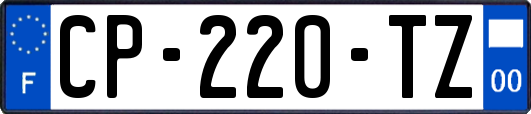 F
CP-220-TZ
00